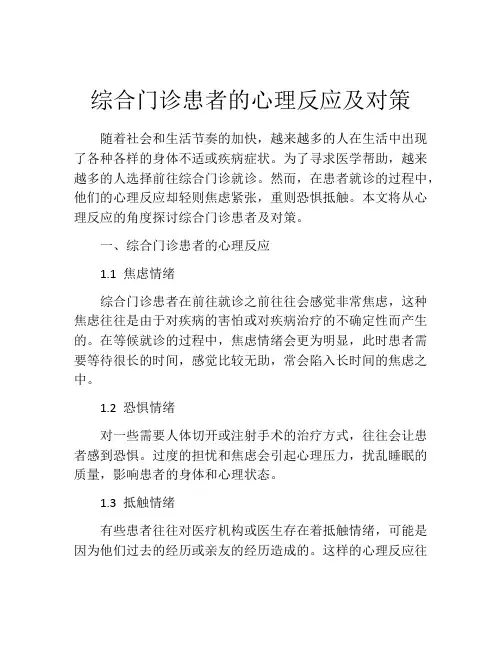 综合门诊患者的心理反应及对策

随着社会和生活节奏的加快，越来越多的人在生活中出现了各种各样的身体不适或疾病症状。为了寻求医学帮助，越来越多的人选择前往综合门诊就诊。然而，在患者就诊的过程中，他们的心理反应却轻则焦虑紧张，重则恐惧抵触。本文将从心理反应的角度探讨综合门诊患者及对策。

一、综合门诊患者的心理反应

1.1 焦虑情绪

综合门诊患者在前往就诊之前往往会感觉非常焦虑，这种焦虑往往是由于对疾病的害怕或对疾病治疗的不确定性而产生的。在等候就诊的过程中，焦虑情绪会更为明显，此时患者需要等待很长的时间，感觉比较无助，常会陷入长时间的焦虑之中。

1.2 恐惧情绪

对一些需要人体切开或注射手术的治疗方式，往往会让患者感到恐惧。过度的担忧和焦虑会引起心理压力，扰乱睡眠的质量，影响患者的身体和心理状态。

1.3 抵触情绪

有些患者往往对医疗机构或医生存在着抵触情绪，可能是因为他们过去的经历或亲友的经历造成的。这样的心理反应往